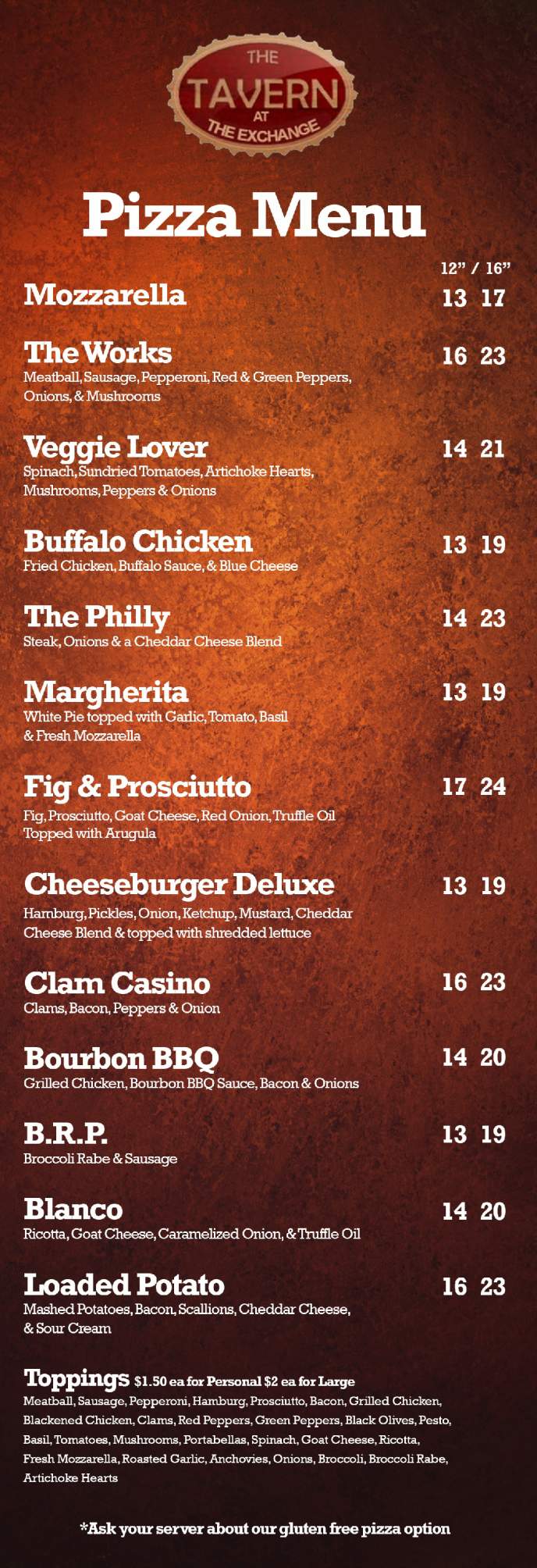 THE TAVERN AT THE EXCHANGE

Pizza Menu

12" / 16"

Mozzarella 13 17

The Works 16 23
Meatball, Sausage, Pepperoni, Red & Green Peppers, Onions, & Mushrooms

Veggie Lover 14 21
Spinach, Sundried Tomatoes, Artichoke Hearts, Mushrooms, Peppers & Onions

Buffalo Chicken 13 19
Fried Chicken, Buffalo Sauce, & Blue Cheese

The Philly 14 23
Steak, Onions & a Cheddar Cheese Blend

Margherita 13 19
White Pie topped with Garlic, Tomato, Basil & Fresh Mozzarella

Fig & Prosciutto 17 24
Fig, Prosciutto, Goat Cheese, Red Onion, Truffle Oil Topped with Arugula

Cheeseburger Deluxe 13 19
Hamburg, Pickles, Onion, Ketchup, Mustard, Cheddar Cheese Blend & topped with shredded lettuce

Clam Casino 16 23
Clams, Bacon, Peppers & Onion

Bourbon BBQ 14 20
Grilled Chicken, Bourbon BBQ Sauce, Bacon & Onions

B.R.P. 13 19
Broccoli Rabe & Sausage

Blanco 14 20
Ricotta, Goat Cheese, Caramelized Onion, & Truffle Oil

Loaded Potato 16 23
Mashed Potatoes, Bacon, Scallions, Cheddar Cheese, & Sour Cream

Toppings $1.50 ea for Personal $2 ea for Large
Meatball, Sausage, Pepperoni, Hamburg, Prosciutto, Bacon, Grilled Chicken, Blackened Chicken, Clams, Red Peppers, Green Peppers, Black Olives, Pesto, Basil, Tomatoes, Mushrooms, Portabellas, Spinach, Goat Cheese, Ricotta, Fresh Mozzarella, Roasted Garlic, Anchovies, Onions, Broccoli, Broccoli Rabe, Artichoke Hearts

*Ask your server about our gluten free pizza option